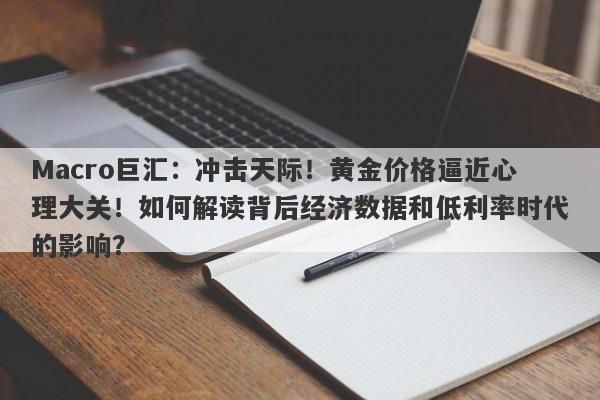 Macro巨汇：冲击天际！黄金价格逼近心理大关！如何解读背后经济数据和低利率时代的影响？